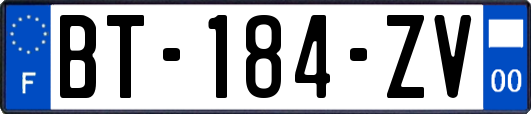 F

BT-184-ZV

00